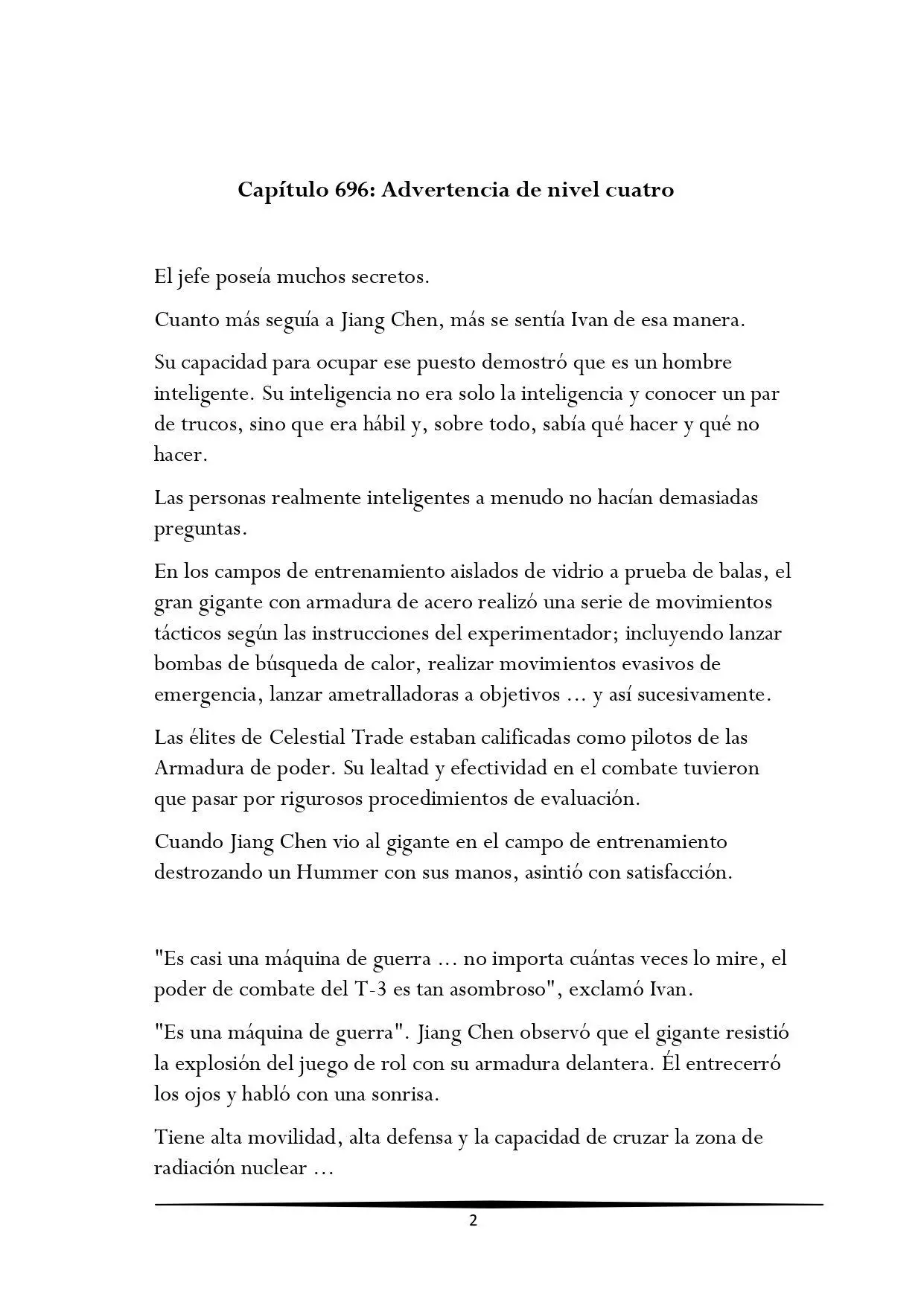 Capítulo 696: Advertencia de nivel cuatro

El jefe poseía muchos secretos.

Cuanto más seguía a Jiang Chen, más se sentía Ivan de esa manera.

Su capacidad para ocupar ese puesto demostró que es un hombre inteligente. Su inteligencia no era solo la inteligencia y conocer un par de trucos, sino que era hábil y, sobre todo, sabía qué hacer y qué no hacer.

Las personas realmente inteligentes a menudo no hacían demasiadas preguntas.

En los campos de entrenamiento aislados de vidrio a prueba de balas, el gran gigante con armadura de acero realizó una serie de movimientos tácticos según las instrucciones del experimentador; incluyendo lanzar bombas de búsqueda de calor, realizar movimientos evasivos de emergencia, lanzar ametralladoras a objetivos ... y así sucesivamente.

Las élites de Celestial Trade estaban calificadas como pilotos de las Armadura de poder. Su lealtad y efectividad en el combate tuvieron que pasar por rigurosos procedimientos de evaluación.

Cuando Jiang Chen vio al gigante en el campo de entrenamiento destrozando un Hummer con sus manos, asintió con satisfacción.

"Es casi una máquina de guerra ... no importa cuántas veces lo mire, el poder de combate del T-3 es tan asombroso", exclamó Ivan.

"Es una máquina de guerra". Jiang Chen observó que el gigante resistió la explosión del juego de rol con su armadura delantera. Él entrecerró los ojos y habló con una sonrisa.

Tiene alta movilidad, alta defensa y la capacidad de cruzar la zona de radiación nuclear ...

2